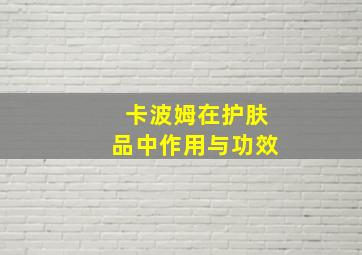 卡波姆在护肤品中作用与功效